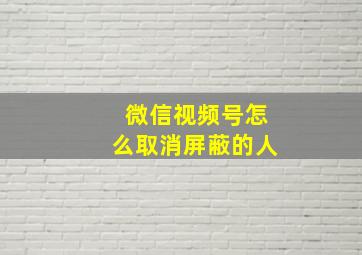 微信视频号怎么取消屏蔽的人